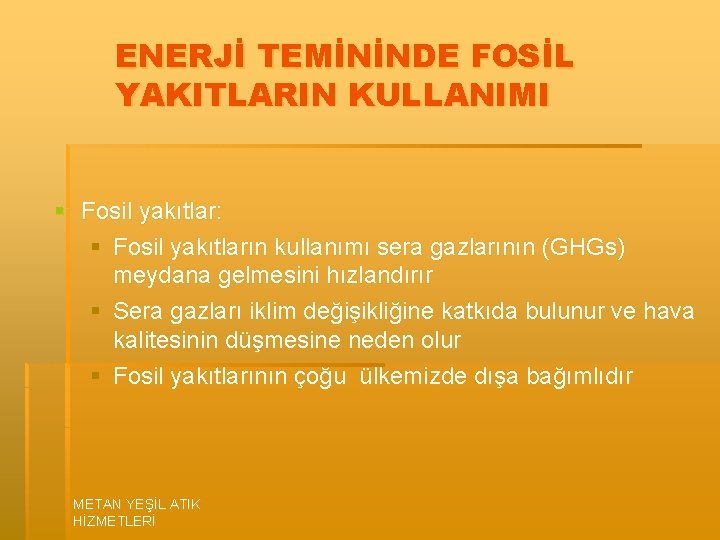 ENERJİ TEMİNİNDE FOSİL YAKITLARIN KULLANIMI

Fosil yakıtlar:
Fosil yakıtların kullanımı sera gazlarının (GHGs) meydana gelmesini hızlandırır
Sera gazları iklim değişikliğine katkıda bulunur ve hava kalitesinin düşmesine neden olur
Fosil yakıtlarının çoğu ülkemizde dışa bağımlıdır

METAN YEŞİL ATIK HİZMETLERİ